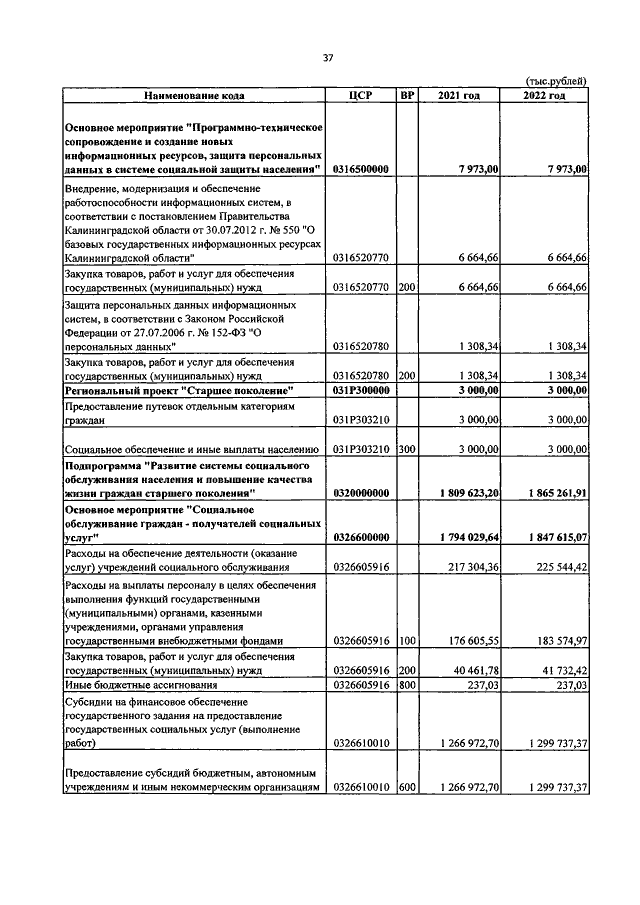 37

(тыс.рублей)

| Наименование кода | ЦСР | ВР | 2021 год | 2022 год |
|---|---|---|---|---|
| Основное мероприятие "Программно-техническое сопровождение и создание новых информационных ресурсов, защита персональных данных в системе социальной защиты населения" | 0316500000 | | 7 973,00 | 7 973,00 |
| Внедрение, модернизация и обеспечение работоспособности информационных систем, в соответствии с постановлением Правительства Калининградской области от 30.07.2012 г. № 550 "О базовых государственных информационных ресурсах Калининградской области" | 0316520770 | | 6 664,66 | 6 664,66 |
| Закупка товаров, работ и услуг для обеспечения государственных (муниципальных) нужд | 0316520770 | 200 | 6 664,66 | 6 664,66 |
| Защита персональных данных информационных систем, в соответствии с Законом Российской Федерации от 27.07.2006 г. № 152-ФЗ "О персональных данных" | 0316520780 | | 1 308,34 | 1 308,34 |
| Закупка товаров, работ и услуг для обеспечения государственных (муниципальных) нужд | 0316520780 | 200 | 1 308,34 | 1 308,34 |
| Региональный проект "Старшее поколение" | 031P300000 | | 3 000,00 | 3 000,00 |
| Предоставление путевок отдельным категориям граждан | 031P303210 | | 3 000,00 | 3 000,00 |
| Социальное обеспечение и иные выплаты населению | 031P303210 | 300 | 3 000,00 | 3 000,00 |
| Подпрограмма "Развитие системы социального обслуживания населения и повышение качества жизни граждан старшего поколения" | 0320000000 | | 1 809 623,20 | 1 865 261,91 |
| Основное мероприятие "Социальное обслуживание граждан - получателей социальных услуг" | 0326600000 | | 1 794 029,64 | 1 847 615,07 |
| Расходы на обеспечение деятельности (оказание услуг) учреждений социального обслуживания | 0326605916 | | 217 304,36 | 225 544,42 |
| Расходы на выплаты персоналу в целях обеспечения выполнения функций государственными (муниципальными) органами, казенными учреждениями, органами управления государственными внебюджетными фондами | 0326605916 | 100 | 176 605,55 | 183 574,97 |
| Закупка товаров, работ и услуг для обеспечения государственных (муниципальных) нужд | 0326605916 | 200 | 40 461,78 | 41 732,42 |
| Иные бюджетные ассигнования | 0326605916 | 800 | 237,03 | 237,03 |
| Субсидии на финансовое обеспечение государственного задания на предоставление государственных социальных услуг (выполнение работ) | 0326610010 | | 1 266 972,70 | 1 299 737,37 |
| Предоставление субсидий бюджетным, автономным учреждениям и иным некоммерческим организациям | 0326610010 | 600 | 1 266 972,70 | 1 299 737,37 |